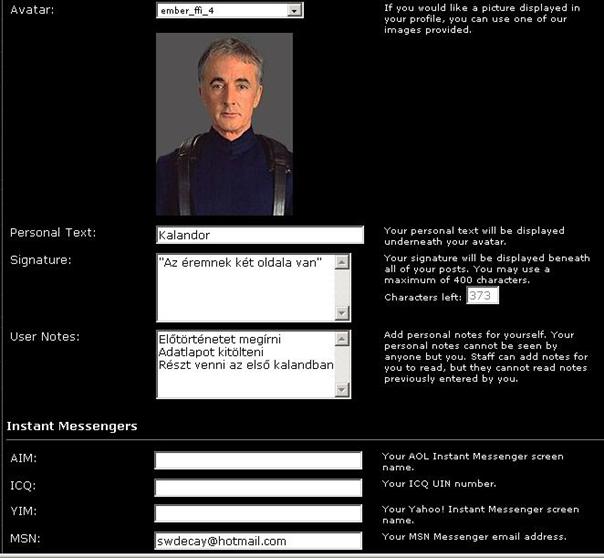 Avatar: ember_ffi_4

If you would like a picture displayed in your profile, you can use one of our images provided.

Personal Text: Kalandor

Your personal text will be displayed underneath your avatar.

Signature: "Az éremnek két oldala van"

Your signature will be displayed beneath all of your posts. You may use a maximum of 400 characters.

Characters left: 373

User Notes: Előtörténetet megírni
Adatlapot kitölteni
Részt venni az első kalandban

Add personal notes for yourself. Your personal notes cannot be seen by anyone but you. Staff can add notes for you to read, but they cannot read notes previously entered by you.

Instant Messengers

AIM:

Your AOL Instant Messenger screen name.

ICQ:

Your ICQ UIN number.

YIM:

Your Yahoo! Instant Messenger screen name.

MSN: swdecay@hotmail.com

Your MSN Messenger email address.